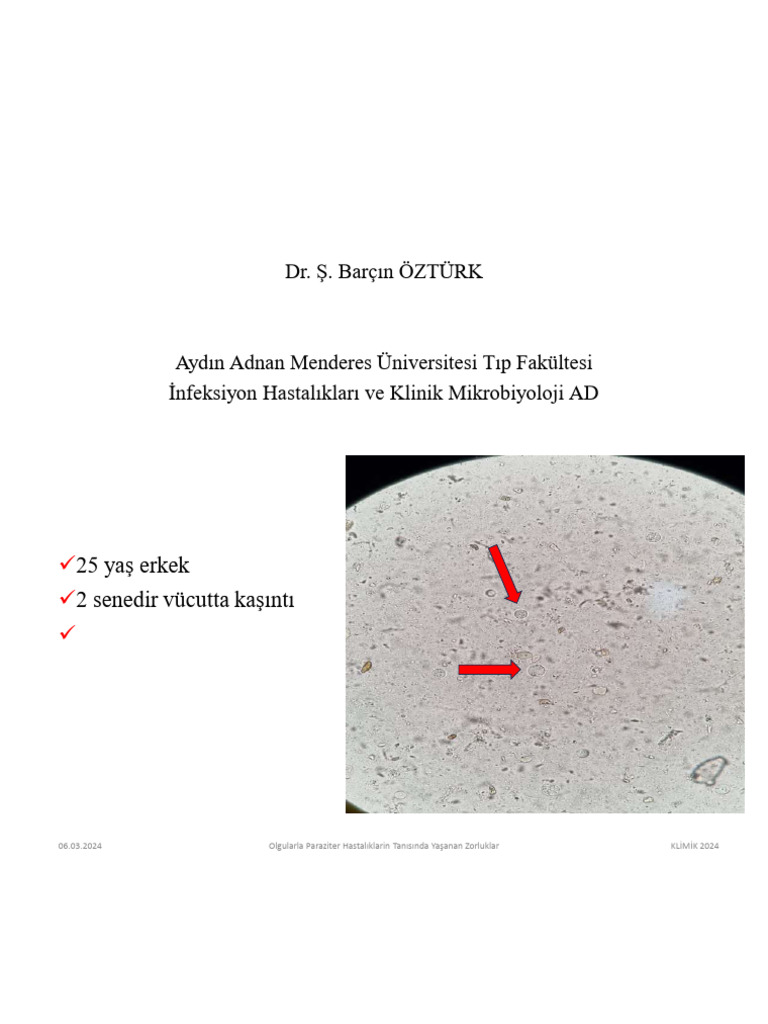 Dr. Ş. Barçın ÖZTÜRK

Aydın Adnan Menderes Üniversitesi Tıp Fakültesi
İnfeksiyon Hastalıkları ve Klinik Mikrobiyoloji AD

✓25 yaş erkek
✓2 senedir vücutta kaşıntı
✓

06.03.2024 Olgularla Paraziter Hastalıkların Tanısında Yaşanan Zorluklar KLİMİK 2024